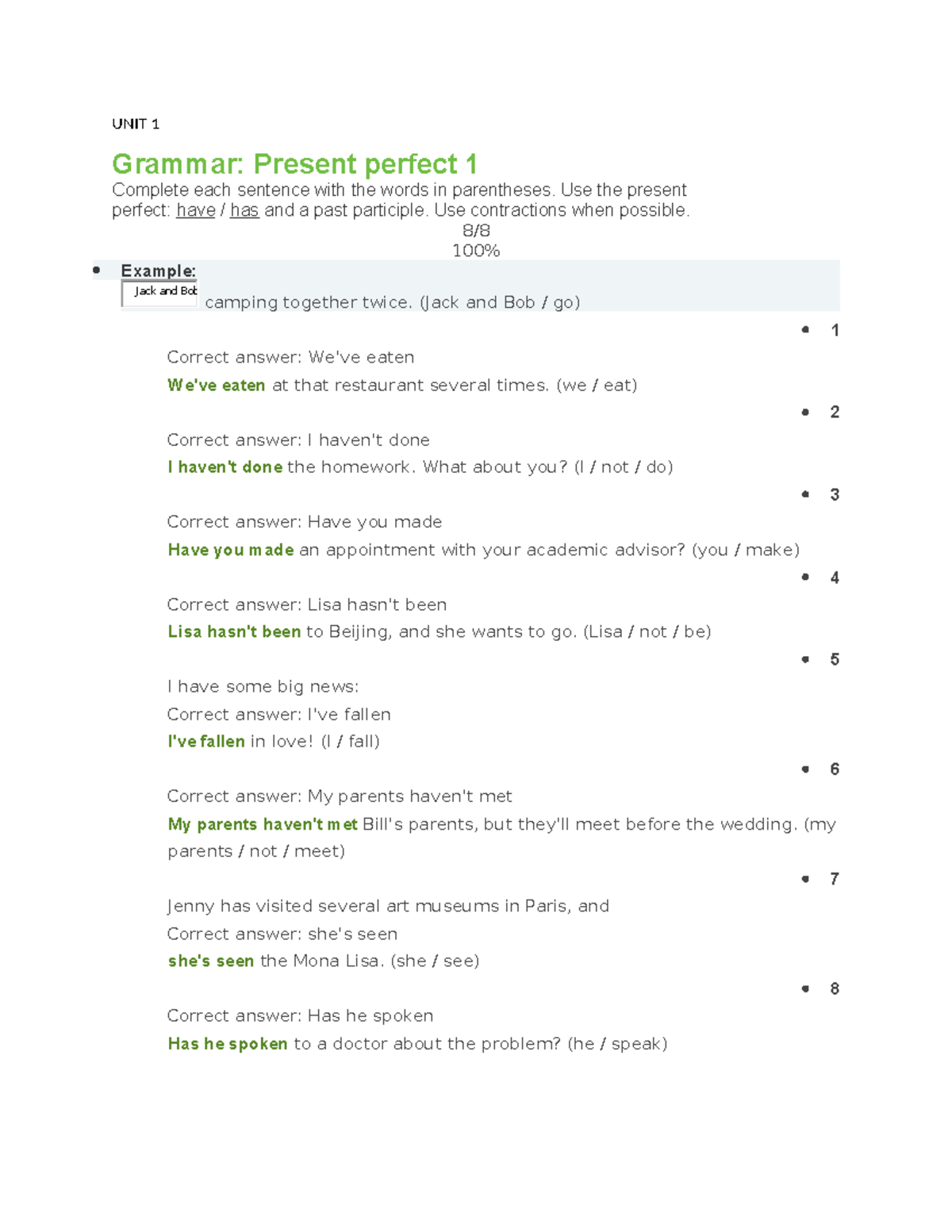 UNIT 1

Grammar: Present perfect 1

Complete each sentence with the words in parentheses. Use the present perfect: have / has and a past participle. Use contractions when possible.

8/8
100%

Example:
Jack and Bob camping together twice. (Jack and Bob / go)

1
Correct answer: We've eaten
We've eaten at that restaurant several times. (we / eat)

2
Correct answer: I haven't done
I haven't done the homework. What about you? (I / not / do)

3
Correct answer: Have you made
Have you made an appointment with your academic advisor? (you / make)

4
Correct answer: Lisa hasn't been
Lisa hasn't been to Beijing, and she wants to go. (Lisa / not / be)

5
I have some big news:
Correct answer: I've fallen
I've fallen in love! (I / fall)

6
Correct answer: My parents haven't met
My parents haven't met Bill's parents, but they'll meet before the wedding. (my parents / not / meet)

7
Jenny has visited several art museums in Paris, and
Correct answer: she's seen
she's seen the Mona Lisa. (she / see)

8
Correct answer: Has he spoken
Has he spoken to a doctor about the problem? (he / speak)